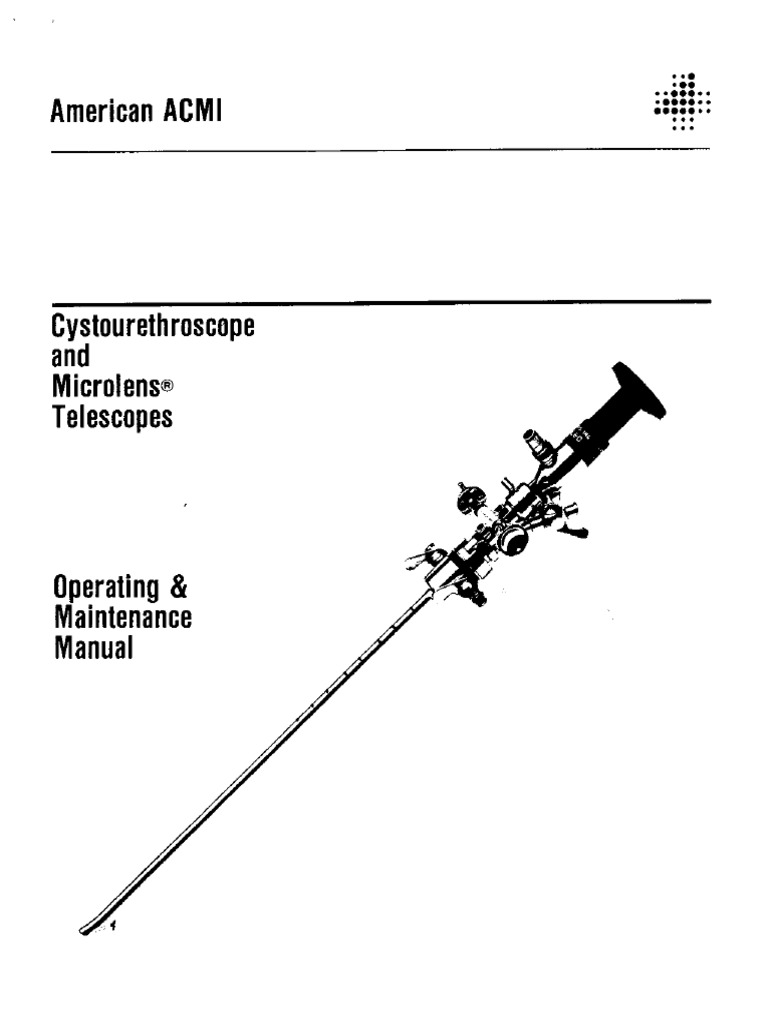 American ACMI

Cystourethroscope and Microlens® Telescopes

Operating & Maintenance Manual